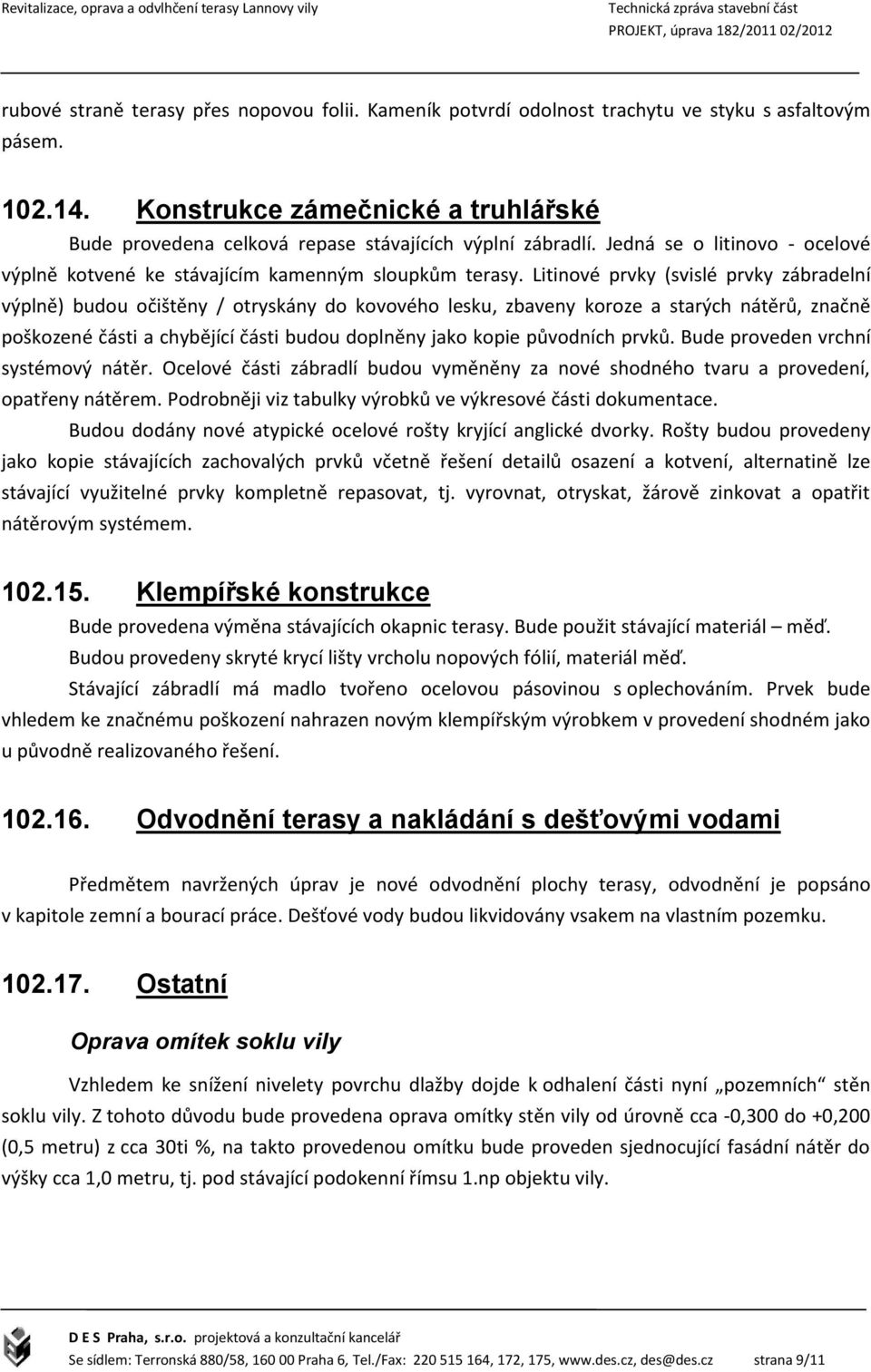 Revitalizace, oprava a odvlhčení terasy Lannovy vily
Technická zpráva stavební část
PROJEKT, úprava 182/2011 02/2012

rubové straně terasy přes nopovou folii. Kameník potvrdí odolnost trachytu ve styku s asfaltovým pásem.

102.14. Konstrukce zámečnické a truhlářské

Bude provedena celková repase stávajících výplní zábradlí. Jedná se o litinovo - ocelové výplně kotvené ke stávajícím kamenným sloupkům terasy. Litinové prvky (svislé prvky zábradelní výplně) budou očištěny / otryskány do kovového lesku, zbaveny koroze a starých nátěrů, značně poškozené části a chybějící části budou doplněny jako kopie původních prvků. Bude proveden vrchní systémový nátěr. Ocelové části zábradlí budou vyměněny za nové shodného tvaru a provedení, opatřeny nátěrem. Podrobněji viz tabulky výrobků ve výkresové části dokumentace.

Budou dodány nové atypické ocelové rošty kryjící anglické dvorky. Rošty budou provedeny jako kopie stávajících zachovalých prvků včetně řešení detailů osazení a kotvení, alternatině lze stávající využitelné prvky kompletně repasovat, tj. vyrovnat, otryskat, žárově zinkovat a opatřit nátěrovým systémem.

102.15. Klempířské konstrukce

Bude provedena výměna stávajících okapnic terasy. Bude použit stávající materiál – měď.

Budou provedeny skryté krycí lišty vrcholu nopových fólií, materiál měď.

Stávající zábradlí má madlo tvořeno ocelovou pásovinou s oplechováním. Prvek bude vhledem ke značnému poškození nahrazen novým klempířským výrobkem v provedení shodném jako u původně realizovaného řešení.

102.16. Odvodnění terasy a nakládání s dešťovými vodami

Předmětem navržených úprav je nové odvodnění plochy terasy, odvodnění je popsáno v kapitole zemní a bourací práce. Dešťové vody budou likvidovány vsakem na vlastním pozemku.

102.17. Ostatní

Oprava omítek soklu vily

Vzhledem ke snížení nivelety povrchu dlažby dojde k odhalení části nyní „pozemních“ stěn soklu vily. Z tohoto důvodu bude provedena oprava omítky stěn vily od úrovně cca -0,300 do +0,200 (0,5 metru) z cca 30ti %, na takto provedenou omítku bude proveden sjednocující fasádní nátěr do výšky cca 1,0 metru, tj. pod stávající podokenní římsu 1.np objektu vily.

D E S Praha, s.r.o. projektová a konzultační kancelář
Se sídlem: Terronská 880/58, 160 00 Praha 6, Tel./Fax: 220 515 164, 172, 175, www.des.cz, des@des.cz strana 9/11